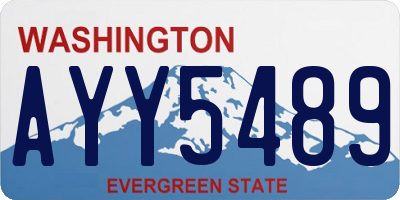 WASHINGTON

AYY5489

EVERGREEN STATE